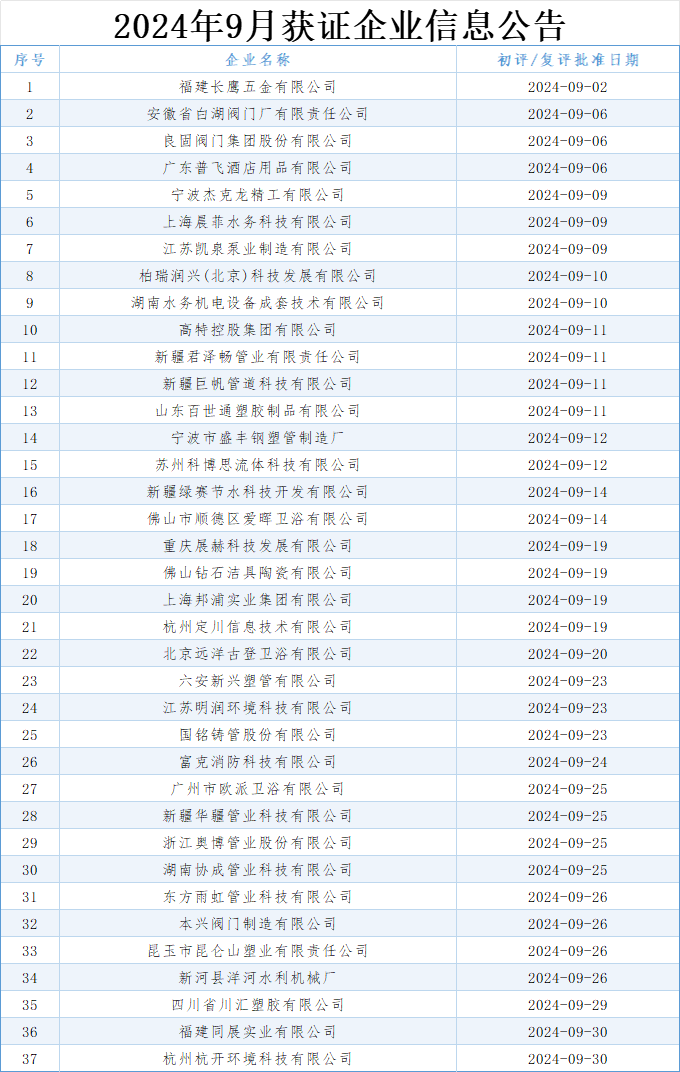 2024年9月获证企业信息公告

| 序号 | 企业名称 | 初评/复评批准日期 |
|---|---|---|
| 1 | 福建长鹰五金有限公司 | 2024-09-02 |
| 2 | 安徽省白湖阀门厂有限责任公司 | 2024-09-06 |
| 3 | 良固阀门集团股份有限公司 | 2024-09-06 |
| 4 | 广东普飞酒店用品有限公司 | 2024-09-06 |
| 5 | 宁波杰克龙精工有限公司 | 2024-09-09 |
| 6 | 上海晨菲水务科技有限公司 | 2024-09-09 |
| 7 | 江苏凯泉泵业制造有限公司 | 2024-09-09 |
| 8 | 柏瑞润兴(北京)科技发展有限公司 | 2024-09-10 |
| 9 | 湖南水务机电设备成套技术有限公司 | 2024-09-10 |
| 10 | 高特控股集团有限公司 | 2024-09-11 |
| 11 | 新疆君泽畅管业有限责任公司 | 2024-09-11 |
| 12 | 新疆巨帆管道科技有限公司 | 2024-09-11 |
| 13 | 山东百世通塑胶制品有限公司 | 2024-09-11 |
| 14 | 宁波市盛丰钢塑管制造厂 | 2024-09-12 |
| 15 | 苏州科博思流体科技有限公司 | 2024-09-12 |
| 16 | 新疆绿赛节水科技开发有限公司 | 2024-09-14 |
| 17 | 佛山市顺德区爱晖卫浴有限公司 | 2024-09-14 |
| 18 | 重庆展赫科技发展有限公司 | 2024-09-19 |
| 19 | 佛山钻石洁具陶瓷有限公司 | 2024-09-19 |
| 20 | 上海邦浦实业集团有限公司 | 2024-09-19 |
| 21 | 杭州定川信息技术有限公司 | 2024-09-19 |
| 22 | 北京远洋古登卫浴有限公司 | 2024-09-20 |
| 23 | 六安新兴塑管有限公司 | 2024-09-23 |
| 24 | 江苏明润环境科技有限公司 | 2024-09-23 |
| 25 | 国铭铸管股份有限公司 | 2024-09-23 |
| 26 | 富克消防科技有限公司 | 2024-09-24 |
| 27 | 广州市欧派卫浴有限公司 | 2024-09-25 |
| 28 | 新疆华疆管业科技有限公司 | 2024-09-25 |
| 29 | 浙江奥博管业股份有限公司 | 2024-09-25 |
| 30 | 湖南协成管业科技有限公司 | 2024-09-25 |
| 31 | 东方雨虹管业科技有限公司 | 2024-09-26 |
| 32 | 本兴阀门制造有限公司 | 2024-09-26 |
| 33 | 昆玉市昆仑山塑业有限责任公司 | 2024-09-26 |
| 34 | 新河县洋河水利机械厂 | 2024-09-26 |
| 35 | 四川省川汇塑胶有限公司 | 2024-09-29 |
| 36 | 福建同展实业有限公司 | 2024-09-30 |
| 37 | 杭州杭开环境科技有限公司 | 2024-09-30 |